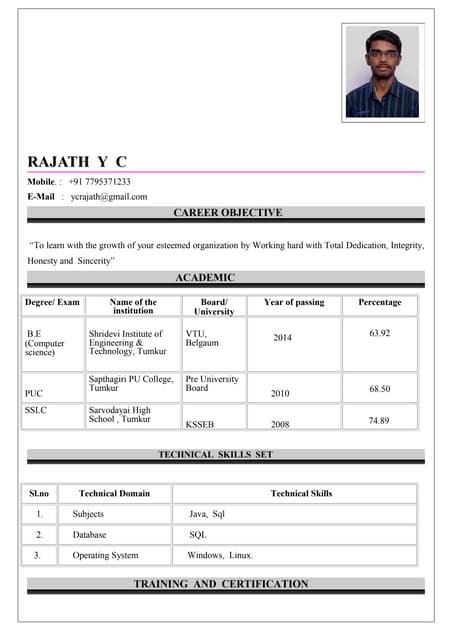 RAJATH Y C

Mobile. : +91 7795371233

E-Mail : ycrajath@gmail.com

CAREER OBJECTIVE

"To learn with the growth of your esteemed organization by Working hard with Total Dedication, Integrity, Honesty and Sincerity"

ACADEMIC

| Degree/ Exam | Name of the institution | Board/ University | Year of passing | Percentage |
|---|---|---|---|---|
| B.E (Computer science) | Shridevi Institute of Engineering & Technology, Tumkur | VTU, Belgaum | 2014 | 63.92 |
| PUC | Sapthagiri PU College, Tumkur | Pre University Board | 2010 | 68.50 |
| SSLC | Sarvodayai High School , Tumkur | KSSEB | 2008 | 74.89 |

TECHNICAL SKILLS SET

| Sl.no | Technical Domain | Technical Skills |
|---|---|---|
| 1. | Subjects | Java, Sql |
| 2. | Database | SQL |
| 3. | Operating System | Windows, Linux. |

TRAINING AND CERTIFICATION